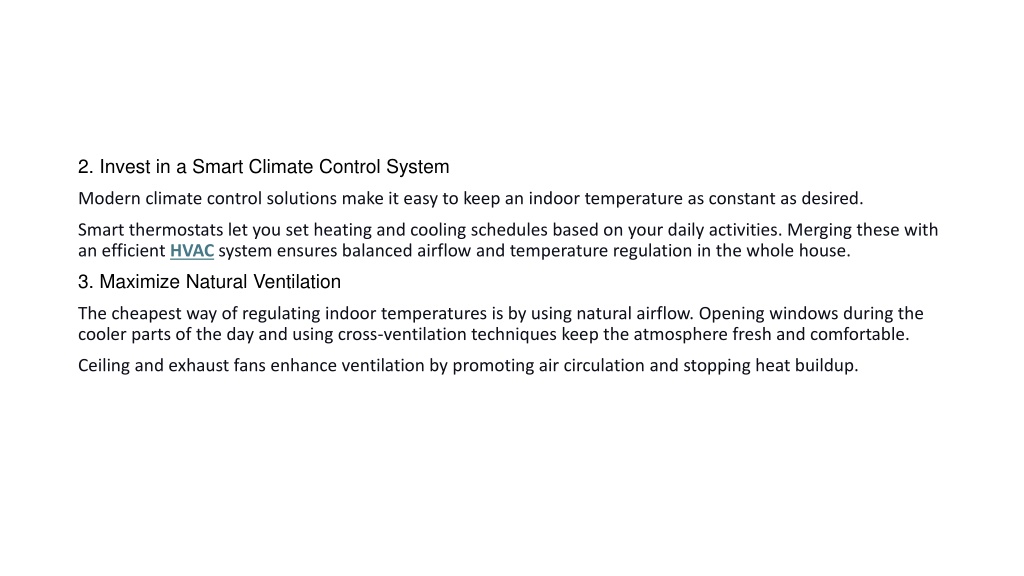 2. Invest in a Smart Climate Control System

Modern climate control solutions make it easy to keep an indoor temperature as constant as desired.

Smart thermostats let you set heating and cooling schedules based on your daily activities. Merging these with an efficient HVAC system ensures balanced airflow and temperature regulation in the whole house.

3. Maximize Natural Ventilation

The cheapest way of regulating indoor temperatures is by using natural airflow. Opening windows during the cooler parts of the day and using cross-ventilation techniques keep the atmosphere fresh and comfortable.

Ceiling and exhaust fans enhance ventilation by promoting air circulation and stopping heat buildup.